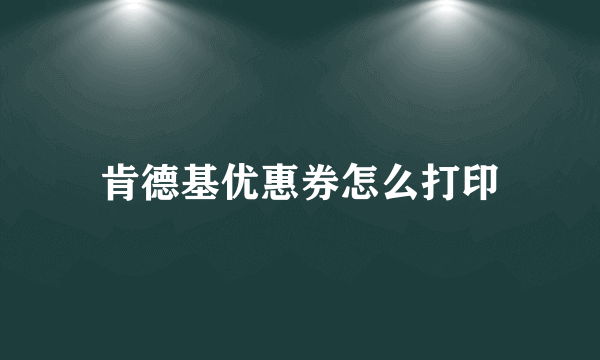 肯德基优惠券怎么打印